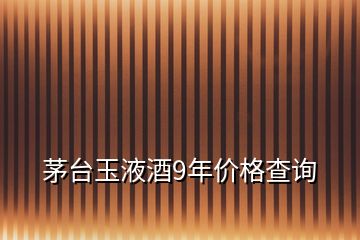 茅台玉液酒9年价格查询